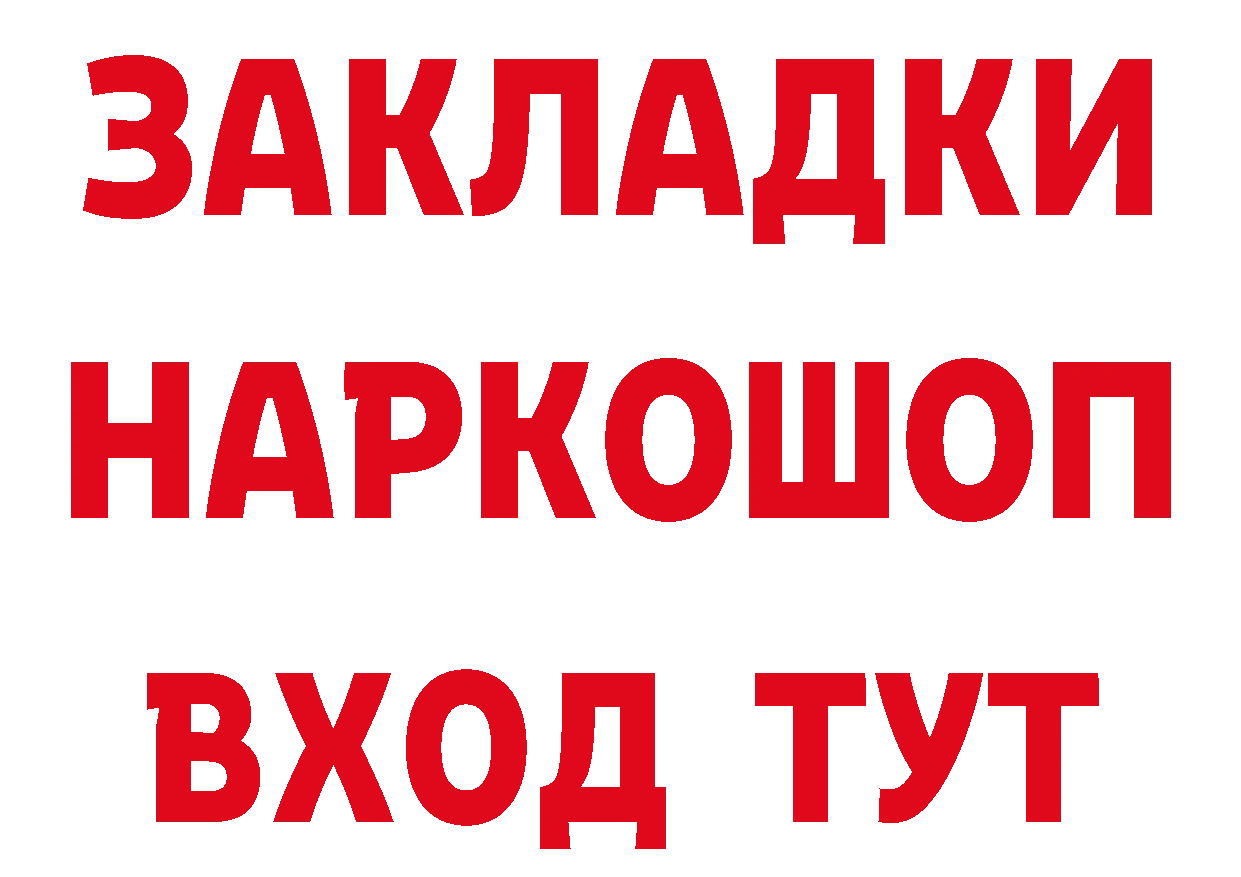 ЗАКЛАДКИ НАРКОШОП ВХОД ТУТ